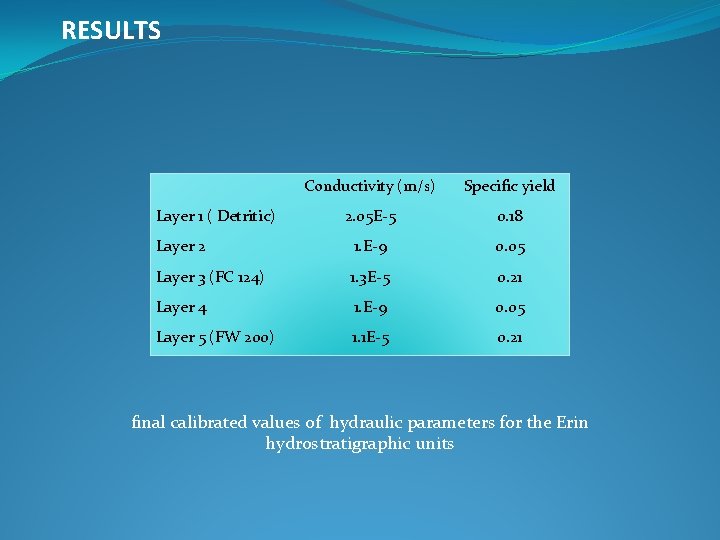 RESULTS

| | Conductivity (m/s) | Specific yield |
|---|---|---|
| Layer 1 ( Detritic) | 2.05E-5 | 0.18 |
| Layer 2 | 1.E-9 | 0.05 |
| Layer 3 (FC 124) | 1.3E-5 | 0.21 |
| Layer 4 | 1.E-9 | 0.05 |
| Layer 5 (FW 200) | 1.1E-5 | 0.21 |

final calibrated values of hydraulic parameters for the Erin hydrostratigraphic units